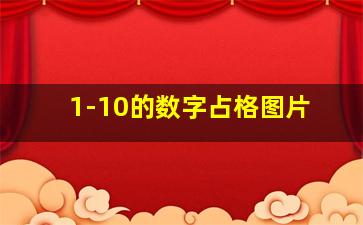 1-10的数字占格图片